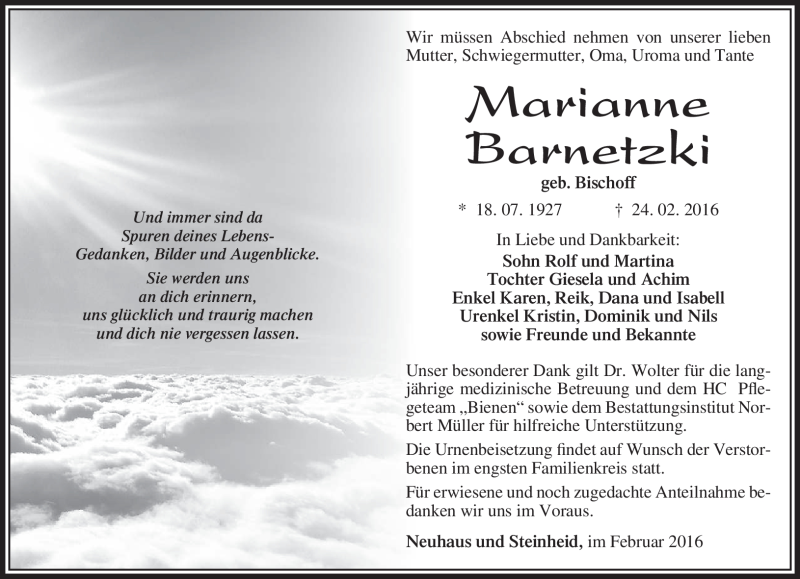 Und immer sind da
Spuren deines Lebens-
Gedanken, Bilder und Augenblicke.
Sie werden uns
an dich erinnern,
uns glücklich und traurig machen
und dich nie vergessen lassen.

Wir müssen Abschied nehmen von unserer lieben Mutter, Schwiegermutter, Oma, Uroma und Tante

Marianne
Barnetzki

geb. Bischoff

* 18. 07. 1927 † 24. 02. 2016

In Liebe und Dankbarkeit:
Sohn Rolf und Martina
Tochter Giesela und Achim
Enkel Karen, Reik, Dana und Isabell
Urenkel Kristin, Dominik und Nils
sowie Freunde und Bekannte

Unser besonderer Dank gilt Dr. Wolter für die langjährige medizinische Betreuung und dem HC Pflegeteam „Bienen“ sowie dem Bestattungsinstitut Norbert Müller für hilfreiche Unterstützung.

Die Urnenbeisetzung findet auf Wunsch der Verstorbenen im engsten Familienkreis statt.

Für erwiesene und noch zugedachte Anteilnahme bedanken wir uns im Voraus.

Neuhaus und Steinheid, im Februar 2016